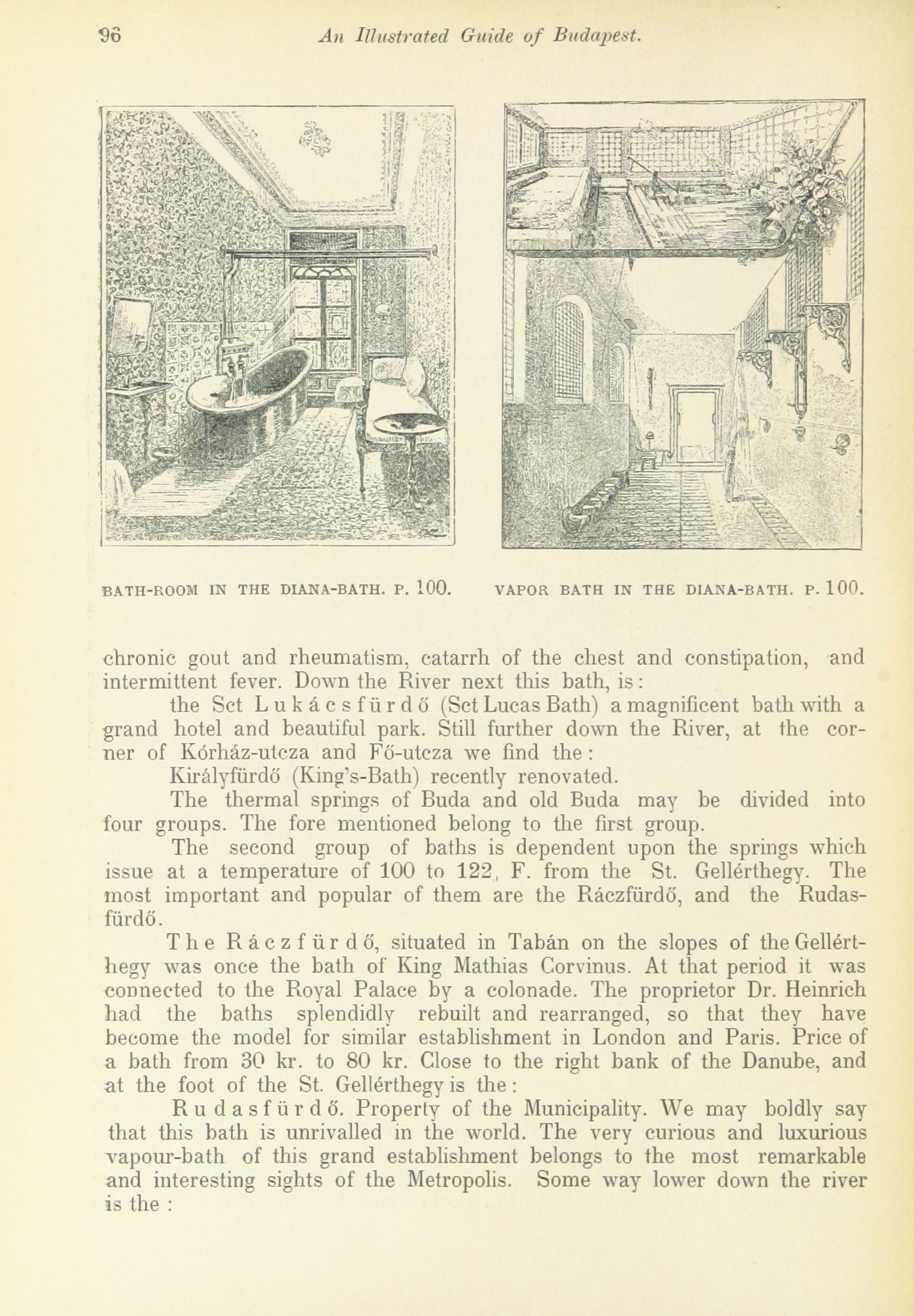 96 An Illustrated Guide of Budapest.

BATH-ROOM IN THE DIANA-BATH. P. 100. VAPOR BATH IN THE DIANA-BATH. P. 100.

chronic gout and rheumatism, catarrh of the chest and constipation, and intermittent fever. Down the River next this bath, is:

the Sct Lukácsfürdő (Sct Lucas Bath) a magnificent bath with a grand hotel and beautiful park. Still further down the River, at the corner of Kórház-utcza and Fő-utcza we find the:

Királyfürdő (King's-Bath) recently renovated.

The thermal springs of Buda and old Buda may be divided into four groups. The fore mentioned belong to the first group.

The second group of baths is dependent upon the springs which issue at a temperature of 100 to 122, F. from the St. Gellérthegy. The most important and popular of them are the Ráczfürdő, and the Rudasfürdő.

The Ráczfürdő, situated in Tabán on the slopes of the Gellérthegy was once the bath of King Mathias Corvinus. At that period it was connected to the Royal Palace by a colonade. The proprietor Dr. Heinrich had the baths splendidly rebuilt and rearranged, so that they have become the model for similar establishment in London and Paris. Price of a bath from 30 kr. to 80 kr. Close to the right bank of the Danube, and at the foot of the St. Gellérthegy is the:

Rudasfürdő. Property of the Municipality. We may boldly say that this bath is unrivalled in the world. The very curious and luxurious vapour-bath of this grand establishment belongs to the most remarkable and interesting sights of the Metropolis. Some way lower down the river is the :